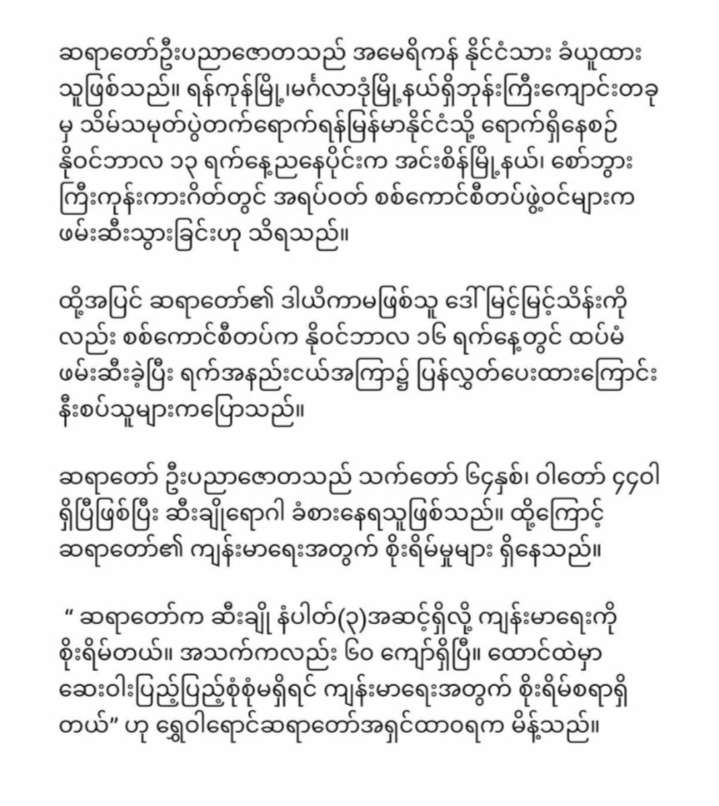 ဆရာတော်ဦးပညာဇောတသည် အမေရိကန် နိုင်ငံသား ခံယူထားသူဖြစ်သည်။ ရန်ကုန်မြို့မင်္ဂလာဒုံမြို့နယ်ရှိဘုန်းကြီးကျောင်းတခုမှ သိမ်သမုတ်ပွဲတက်ရောက်ရန်မြန်မာနိုင်ငံသို့ ရောက်ရှိနေစဉ် နိုဝင်ဘာလ ၁၃ ရက်နေ့ညနေပိုင်းက အင်းစိန်မြို့နယ်၊ စော်ဘွားကြီးကုန်းကားဂိတ်တွင် အရပ်ဝတ် စစ်ကောင်စီတပ်ဖွဲ့ဝင်များက ဖမ်းဆီးသွားခြင်းဟု သိရသည်။

ထို့အပြင် ဆရာတော်၏ ဒါယိကာမဖြစ်သူ ဒေါ်မြင့်မြင့်သိန်းကိုလည်း စစ်ကောင်စီတပ်က နိုဝင်ဘာလ ၁၆ ရက်နေ့တွင် ထပ်မံဖမ်းဆီးခဲ့ပြီး ရက်အနည်းငယ်အကြာ၌ ပြန်လွှတ်ပေးထားကြောင်း နီးစပ်သူများကပြောသည်။

ဆရာတော် ဦးပညာဇောတသည် သက်တော် ၆၄နှစ်၊ ဝါတော် ၄၄ဝါ ရှိပြီဖြစ်ပြီး ဆီးချိုရောဂါ ခံစားနေရသူဖြစ်သည်။ ထို့ကြောင့် ဆရာတော်၏ ကျန်းမာရေးအတွက် စိုးရိမ်မှုများ ရှိနေသည်။

“ ဆရာတော်က ဆီးချို နံပါတ်(၃)အဆင့်ရှိလို့ ကျန်းမာရေးကို စိုးရိမ်တယ်။ အသက်ကလည်း ၆ဝ ကျော်ရှိပြီ။ ထောင်ထဲမှာ ဆေးဝါးပြည့်ပြည့်စုံစုံမရှိရင် ကျန်းမာရေးအတွက် စိုးရိမ်စရာရှိတယ်” ဟု ရွှေဝါရောင်ဆရာတော်အရှင်ထာဝရက မိန့်သည်။